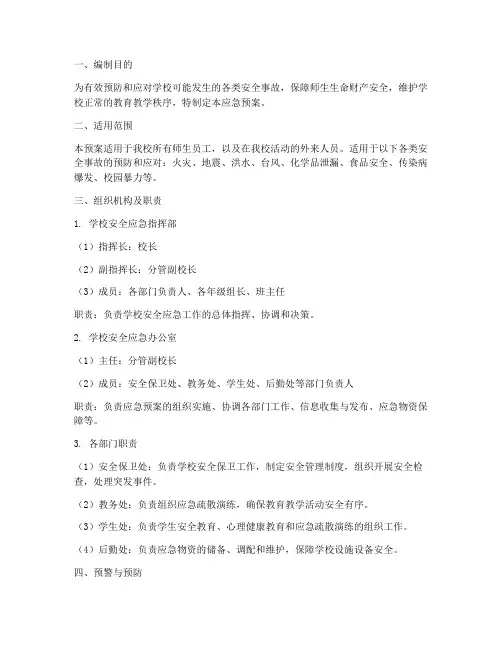 一、编制目的

为有效预防和应对学校可能发生的各类安全事故，保障师生生命财产安全，维护学校正常的教育教学秩序，特制定本应急预案。

二、适用范围

本预案适用于我校所有师生员工，以及在我校活动的外来人员。适用于以下各类安全事故的预防和应对：火灾、地震、洪水、台风、化学品泄漏、食品安全、传染病爆发、校园暴力等。

三、组织机构及职责

1. 学校安全应急指挥部

（1）指挥长：校长

（2）副指挥长：分管副校长

（3）成员：各部门负责人、各年级组长、班主任

职责：负责学校安全应急工作的总体指挥、协调和决策。

2. 学校安全应急办公室

（1）主任：分管副校长

（2）成员：安全保卫处、教务处、学生处、后勤处等部门负责人

职责：负责应急预案的组织实施、协调各部门工作、信息收集与发布、应急物资保障等。

3. 各部门职责

（1）安全保卫处：负责学校安全保卫工作，制定安全管理制度，组织开展安全检查，处理突发事件。

（2）教务处：负责组织应急疏散演练，确保教育教学活动安全有序。

（3）学生处：负责学生安全教育、心理健康教育和应急疏散演练的组织工作。

（4）后勤处：负责应急物资的储备、调配和维护，保障学校设施设备安全。

四、预警与预防